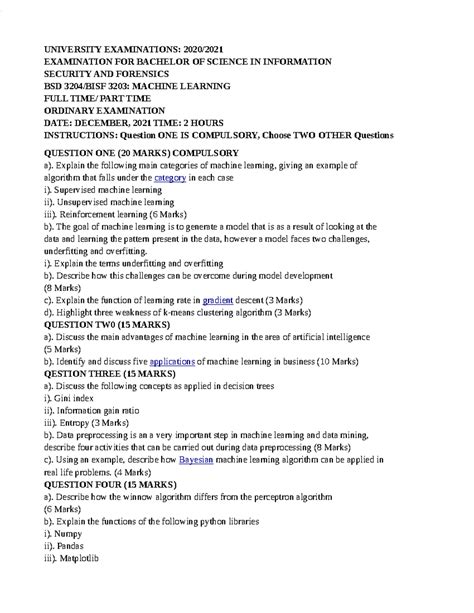 UNIVERSITY EXAMINATIONS: 2020/2021
EXAMINATION FOR BACHELOR OF SCIENCE IN INFORMATION SECURITY AND FORENSICS
BSD 3204/BISF 3203: MACHINE LEARNING
FULL TIME/ PART TIME
ORDINARY EXAMINATION
DATE: DECEMBER, 2021 TIME: 2 HOURS
INSTRUCTIONS: Question ONE IS COMPULSORY, Choose TWO OTHER Questions

QUESTION ONE (20 MARKS) COMPULSORY
a). Explain the following main categories of machine learning, giving an example of algorithm that falls under the category in each case
i). Supervised machine learning
ii). Unsupervised machine learning
iii). Reinforcement learning (6 Marks)
b). The goal of machine learning is to generate a model that is as a result of looking at the data and learning the pattern present in the data, however a model faces two challenges, underfitting and overfitting.
i). Explain the terms underfitting and overfitting
b). Describe how this challenges can be overcome during model development (8 Marks)
c). Explain the function of learning rate in gradient descent (3 Marks)
d). Highlight three weakness of k-means clustering algorithm (3 Marks)
QUESTION TW0 (15 MARKS)
a). Discuss the main advantages of machine learning in the area of artificial intelligence (5 Marks)
b). Identify and discuss five applications of machine learning in business (10 Marks)
QESTION THREE (15 MARKS)
a). Discuss the following concepts as applied in decision trees
i). Gini index
ii). Information gain ratio
iii). Entropy (3 Marks)
b). Data preprocessing is an a very important step in machine learning and data mining, describe four activities that can be carried out during data preprocessing (8 Marks)
c). Using an example, describe how Bayesian machine learning algorithm can be applied in real life problems. (4 Marks)
QUESTION FOUR (15 MARKS)
a). Describe how the winnow algorithm differs from the perceptron algorithm (6 Marks)
b). Explain the functions of the following python libraries
i). Numpy
ii). Pandas
iii). Matplotlib